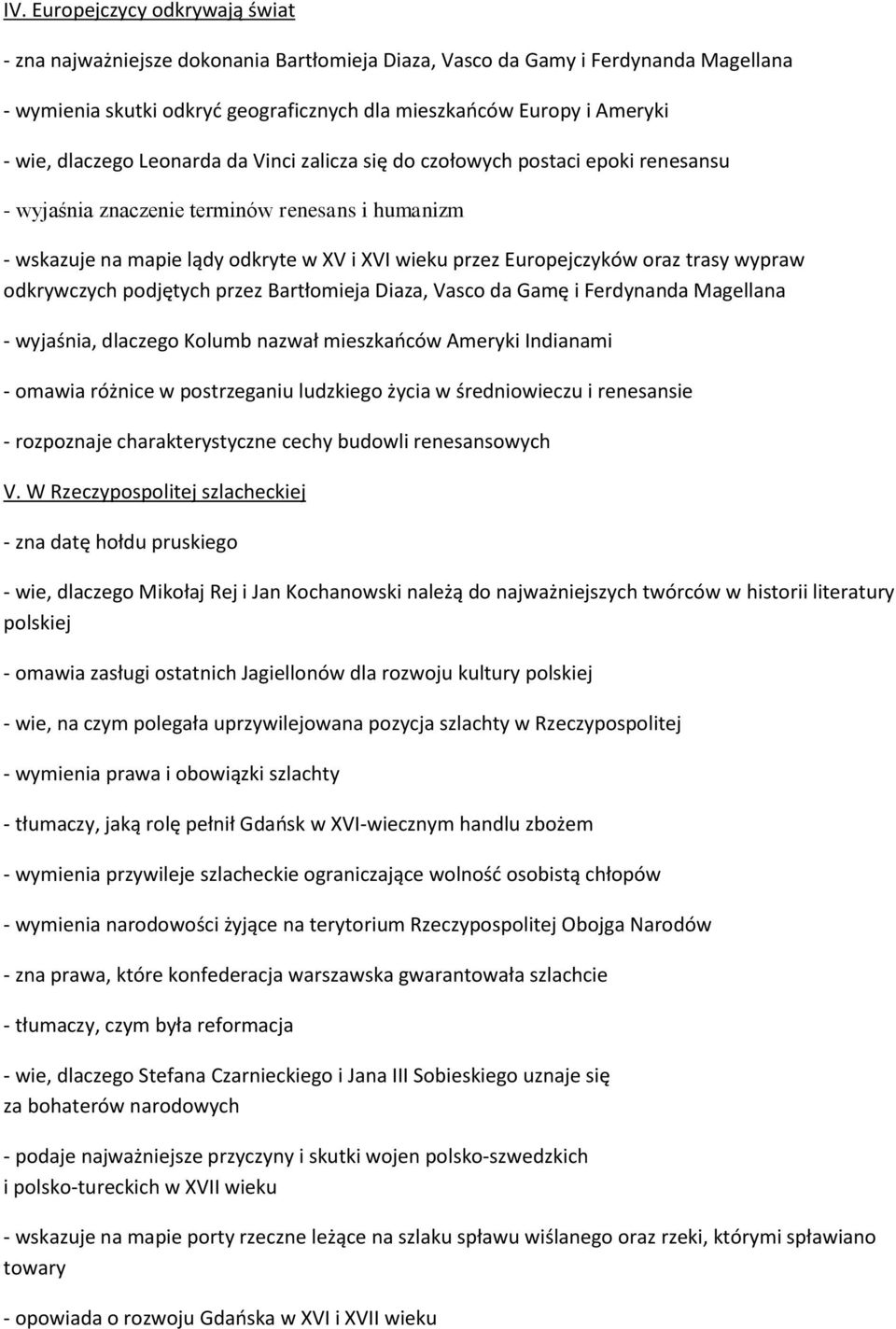 IV. Europejczycy odkrywają świat

- zna najważniejsze dokonania Bartłomieja Diaza, Vasco da Gamy i Ferdynanda Magellana

- wymienia skutki odkryć geograficznych dla mieszkańców Europy i Ameryki

- wie, dlaczego Leonarda da Vinci zalicza się do czołowych postaci epoki renesansu

- wyjaśnia znaczenie terminów renesans i humanizm

- wskazuje na mapie lądy odkryte w XV i XVI wieku przez Europejczyków oraz trasy wypraw odkrywczych podjętych przez Bartłomieja Diaza, Vasco da Gamę i Ferdynanda Magellana

- wyjaśnia, dlaczego Kolumb nazwał mieszkańców Ameryki Indianami

- omawia różnice w postrzeganiu ludzkiego życia w średniowieczu i renesansie

- rozpoznaje charakterystyczne cechy budowli renesansowych

V. W Rzeczypospolitej szlacheckiej

- zna datę hołdu pruskiego

- wie, dlaczego Mikołaj Rej i Jan Kochanowski należą do najważniejszych twórców w historii literatury polskiej

- omawia zasługi ostatnich Jagiellonów dla rozwoju kultury polskiej

- wie, na czym polegała uprzywilejowana pozycja szlachty w Rzeczypospolitej

- wymienia prawa i obowiązki szlachty

- tłumaczy, jaką rolę pełnił Gdańsk w XVI-wiecznym handlu zbożem

- wymienia przywileje szlacheckie ograniczające wolność osobistą chłopów

- wymienia narodowości żyjące na terytorium Rzeczypospolitej Obojga Narodów

- zna prawa, które konfederacja warszawska gwarantowała szlachcie

- tłumaczy, czym była reformacja

- wie, dlaczego Stefana Czarnieckiego i Jana III Sobieskiego uznaje się za bohaterów narodowych

- podaje najważniejsze przyczyny i skutki wojen polsko-szwedzkich i polsko-tureckich w XVII wieku

- wskazuje na mapie porty rzeczne leżące na szlaku spławu wiślanego oraz rzeki, którymi spławiano towary

- opowiada o rozwoju Gdańska w XVI i XVII wieku